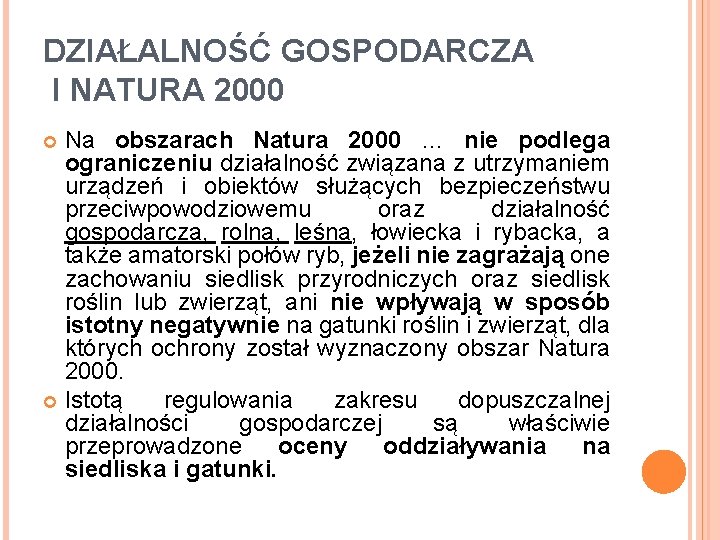 DZIAŁALNOŚĆ GOSPODARCZA I NATURA 2000

Na obszarach Natura 2000 ... nie podlega ograniczeniu działalność związana z utrzymaniem urządzeń i obiektów służących bezpieczeństwu przeciwpowodziowemu oraz działalność gospodarcza, rolna, leśna, łowiecka i rybacka, a także amatorski połów ryb, jeżeli nie zagrażają one zachowaniu siedlisk przyrodniczych oraz siedlisk roślin lub zwierząt, ani nie wpływają w sposób istotny negatywnie na gatunki roślin i zwierząt, dla których ochrony został wyznaczony obszar Natura 2000.

Istotą regulowania zakresu dopuszczalnej działalności gospodarczej są właściwie przeprowadzone oceny oddziaływania na siedliska i gatunki.